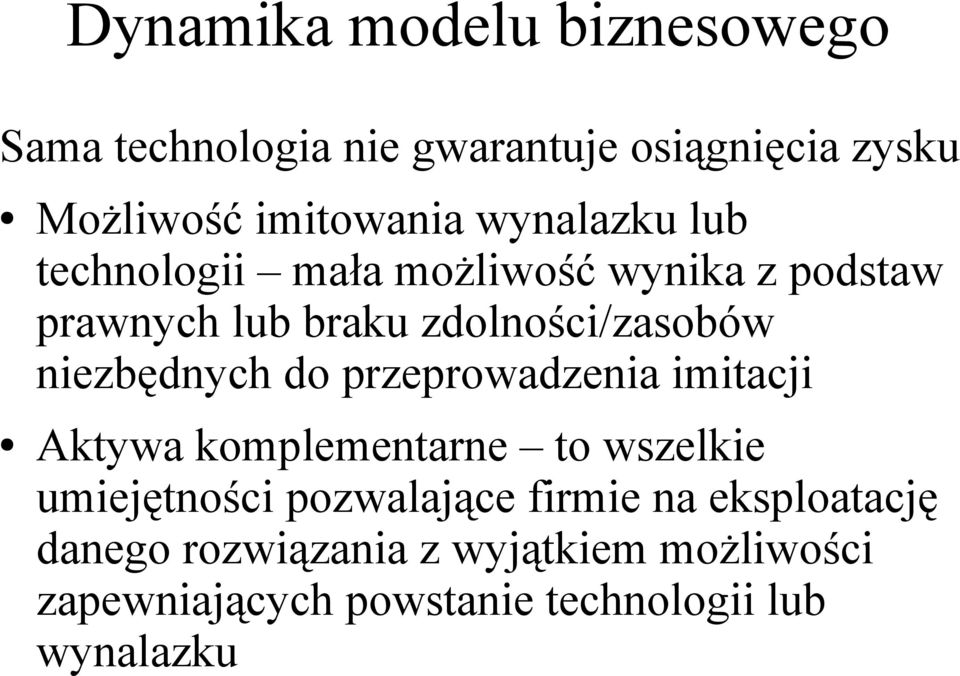 Dynamika modelu biznesowego

Sama technologia nie gwarantuje osiągnięcia zysku

• Możliwość imitowania wynalazku lub technologii – mała możliwość wynika z podstaw prawnych lub braku zdolności/zasobów niezbędnych do przeprowadzenia imitacji

• Aktywa komplementarne – to wszelkie umiejętności pozwalające firmie na eksploatację danego rozwiązania z wyjątkiem możliwości zapewniających powstanie technologii lub wynalazku